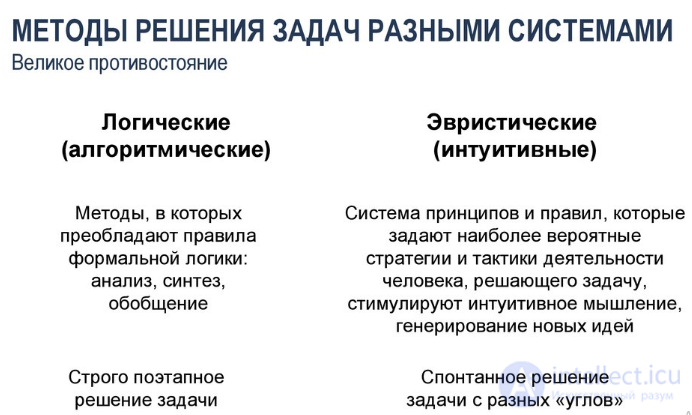 МЕТОДЫ РЕШЕНИЯ ЗАДАЧ РАЗНЫМИ СИСТЕМАМИ
Великое противостояние

Логические (алгоритмические)

Методы, в которых преобладают правила формальной логики: анализ, синтез, обобщение

Строго поэтапное решение задачи

Эвристические (интуитивные)

Система принципов и правил, которые задают наиболее вероятные стратегии и тактики деятельности человека, решающего задачу, стимулируют интуитивное мышление, генерирование новых идей

Спонтанное решение задачи с разных «углов»

intellect.icu
Искусственный разум